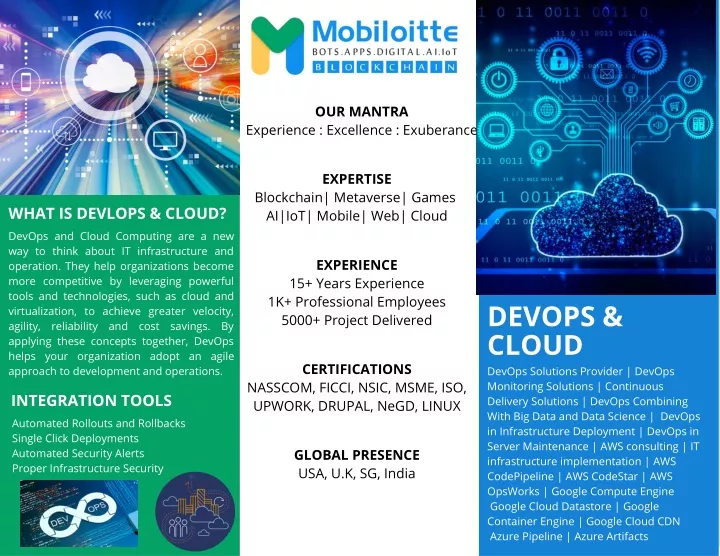 WHAT IS DEVLOPS & CLOUD?

DevOps and Cloud Computing are a new way to think about IT infrastructure and operation. They help organizations become more competitive by leveraging powerful tools and technologies, such as cloud and virtualization, to achieve greater velocity, agility, reliability and cost savings. By applying these concepts together, DevOps helps your organization adopt an agile approach to development and operations.

INTEGRATION TOOLS

Automated Rollouts and Rollbacks
Single Click Deployments
Automated Security Alerts
Proper Infrastructure Security

DEV OPS

Mobiloitte
BOTS.APPS.DIGITAL.AI.IoT
BLOCKCHAIN

OUR MANTRA
Experience : Excellence : Exuberance

EXPERTISE
Blockchain| Metaverse| Games AI|IoT| Mobile| Web| Cloud

EXPERIENCE
15+ Years Experience
1K+ Professional Employees
5000+ Project Delivered

CERTIFICATIONS
NASSCOM, FICCI, NSIC, MSME, ISO, UPWORK, DRUPAL, NeGD, LINUX

GLOBAL PRESENCE
USA, U.K, SG, India

DEVOPS & CLOUD

DevOps Solutions Provider | DevOps Monitoring Solutions | Continuous Delivery Solutions | DevOps Combining With Big Data and Data Science | DevOps in Infrastructure Deployment | DevOps in Server Maintenance | AWS consulting | IT infrastructure implementation | AWS CodePipeline | AWS CodeStar | AWS OpsWorks | Google Compute Engine Google Cloud Datastore | Google Container Engine | Google Cloud CDN Azure Pipeline | Azure Artifacts